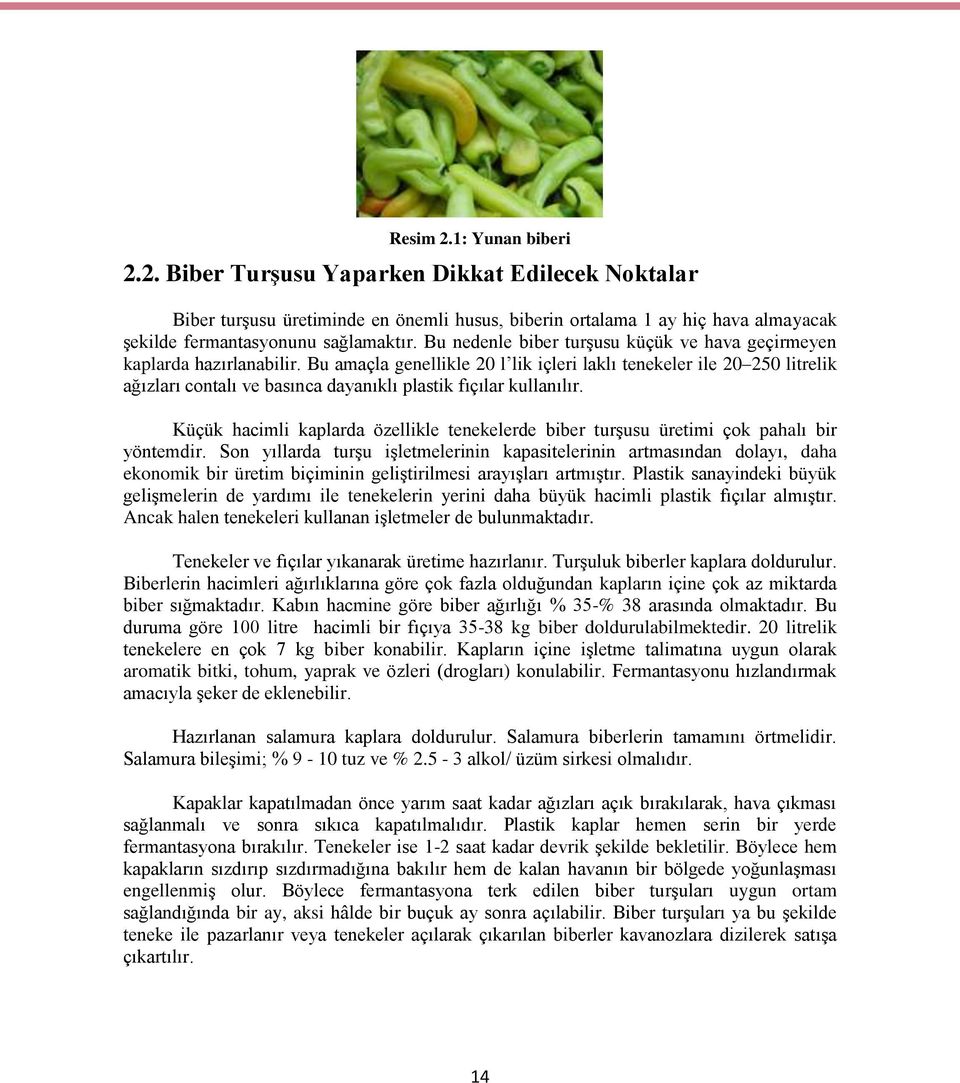 Resim 2.1: Yunan biberi

2.2. Biber Turşusu Yaparken Dikkat Edilecek Noktalar

Biber turşusu üretiminde en önemli husus, biberin ortalama 1 ay hiç hava almayacak şekilde fermantasyonunu sağlamaktır. Bu nedenle biber turşusu küçük ve hava geçirmeyen kaplarda hazırlanabilir. Bu amaçla genellikle 20 l'lik içleri laklı tenekeler ile 20–250 litrelik ağızları contalı ve basınca dayanıklı plastik fıçılar kullanılır.

Küçük hacimli kaplarda özellikle tenekelerde biber turşusu üretimi çok pahalı bir yöntemdir. Son yıllarda turşu işletmelerinin kapasitelerinin artmasından dolayı, daha ekonomik bir üretim biçiminin geliştirilmesi arayışları artmıştır. Plastik sanayindeki büyük gelişmelerin de yardımı ile tenekelerin yerini daha büyük hacimli plastik fıçılar almıştır. Ancak halen tenekeleri kullanan işletmeler de bulunmaktadır.

Tenekeler ve fıçılar yıkanarak üretime hazırlanır. Turşuluk biberler kaplara doldurulur. Biberlerin hacimleri ağırlıklarına göre çok fazla olduğundan kapların içine çok az miktarda biber sığmaktadır. Kabın hacmine göre biber ağırlığı % 35-% 38 arasında olmaktadır. Bu duruma göre 100 litre hacimli bir fıçıya 35-38 kg biber doldurulabilmektedir. 20 litrelik tenekelere en çok 7 kg biber konabilir. Kapların içine işletme talimatına uygun olarak aromatik bitki, tohum, yaprak ve özleri (drogları) konulabilir. Fermantasyonu hızlandırmak amacıyla şeker de eklenebilir.

Hazırlanan salamura kaplara doldurulur. Salamura biberlerin tamamını örtmelidir. Salamura bileşimi; % 9 - 10 tuz ve % 2.5 - 3 alkol/ üzüm sirkesi olmalıdır.

Kapaklar kapatılmadan önce yarım saat kadar ağızları açık bırakılarak, hava çıkması sağlanmalı ve sonra sıkıca kapatılmalıdır. Plastik kaplar hemen serin bir yerde fermantasyona bırakılır. Tenekeler ise 1-2 saat kadar devrik şekilde bekletilir. Böylece hem kapakların sızdırıp sızdırmadığına bakılır hem de kalan havanın bir bölgede yoğunlaşması engellenmiş olur. Böylece fermantasyona terk edilen biber turşuları uygun ortam sağlandığında bir ay, aksi hâlde bir buçuk ay sonra açılabilir. Biber turşuları ya bu şekilde teneke ile pazarlanır veya tenekeler açılarak çıkarılan biberler kavanozlara dizilerek satışa çıkartılır.

14